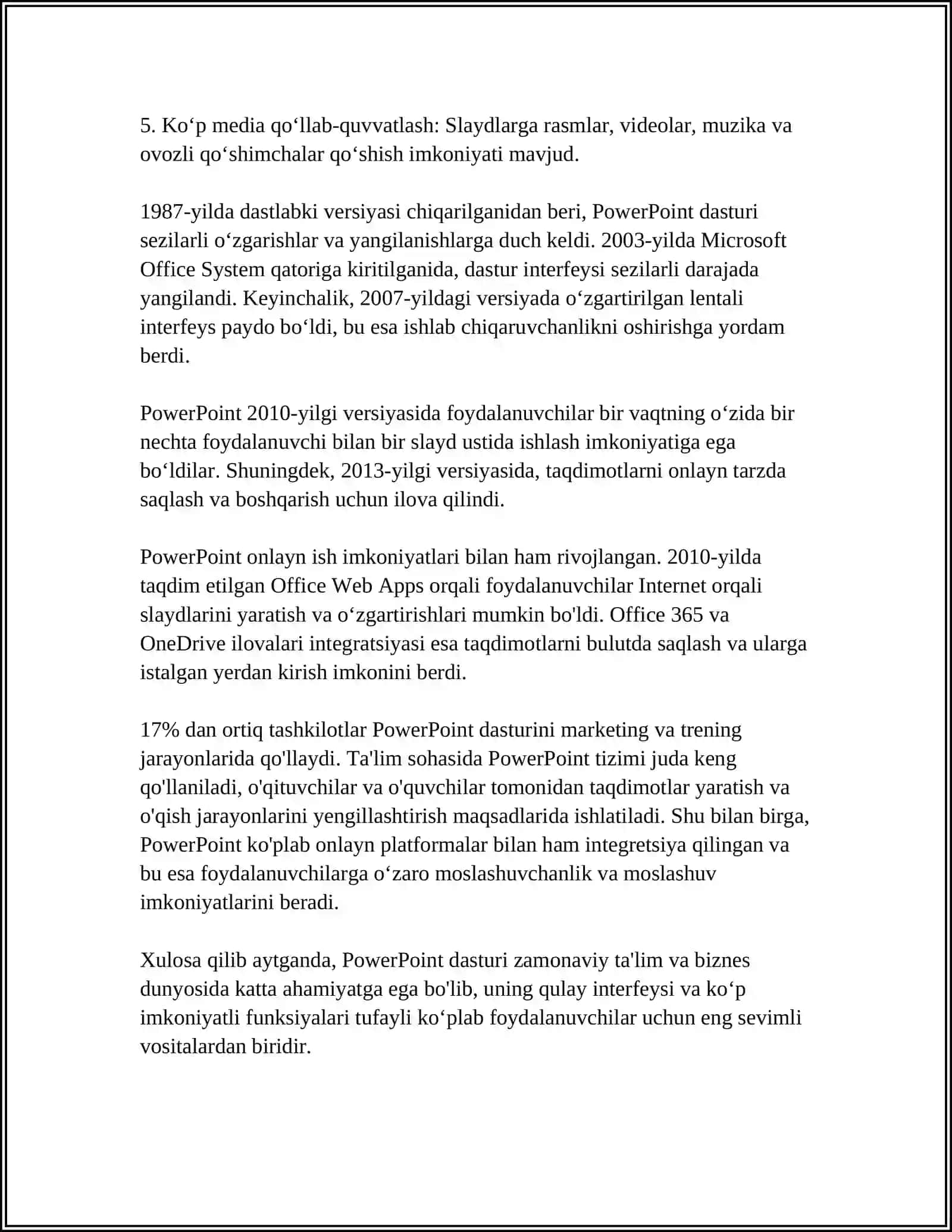 5. Ko‘p media qo‘llab-quvvatlash: Slaydlarga rasmlar, videolar, muzika va ovozli qo‘shimchalar qo‘shish imkoniyati mavjud.

1987-yilda dastlabki versiyasi chiqarilganidan beri, PowerPoint dasturi sezilarli o‘zgarishlar va yangilanishlarga duch keldi. 2003-yilda Microsoft Office System qatoriga kiritilganida, dastur interfeysi sezilarli darajada yangilandi. Keyinchalik, 2007-yildagi versiyada o‘zgartirilgan lentali interfeys paydo bo‘ldi, bu esa ishlab chiqaruvchanlikni oshirishga yordam berdi.

PowerPoint 2010-yilgi versiyasida foydalanuvchilar bir vaqtning o‘zida bir nechta foydalanuvchi bilan bir slayd ustida ishlash imkoniyatiga ega bo‘ldilar. Shuningdek, 2013-yilgi versiyasida, taqdimotlarni onlayn tarzda saqlash va boshqarish uchun ilova qilindi.

PowerPoint onlayn ish imkoniyatlari bilan ham rivojlangan. 2010-yilda taqdim etilgan Office Web Apps orqali foydalanuvchilar Internet orqali slaydlarini yaratish va o‘zgartirishlari mumkin bo'ldi. Office 365 va OneDrive ilovalari integratsiyasi esa taqdimotlarni bulutda saqlash va ularga istalgan yerdan kirish imkonini berdi.

17% dan ortiq tashkilotlar PowerPoint dasturini marketing va trening jarayonlarida qo'llaydi. Ta'lim sohasida PowerPoint tizimi juda keng qo'llaniladi, o'qituvchilar va o'quvchilar tomonidan taqdimotlar yaratish va o'qish jarayonlarini yengillashtirish maqsadlarida ishlatiladi. Shu bilan birga, PowerPoint ko'plab onlayn platformalar bilan ham integretsiya qilingan va bu esa foydalanuvchilarga o‘zaro moslashuvchanlik va moslashuv imkoniyatlarini beradi.

Xulosa qilib aytganda, PowerPoint dasturi zamonaviy ta'lim va biznes dunyosida katta ahamiyatga ega bo'lib, uning qulay interfeysi va ko‘p imkoniyatli funksiyalari tufayli ko‘plab foydalanuvchilar uchun eng sevimli vositalardan biridir.